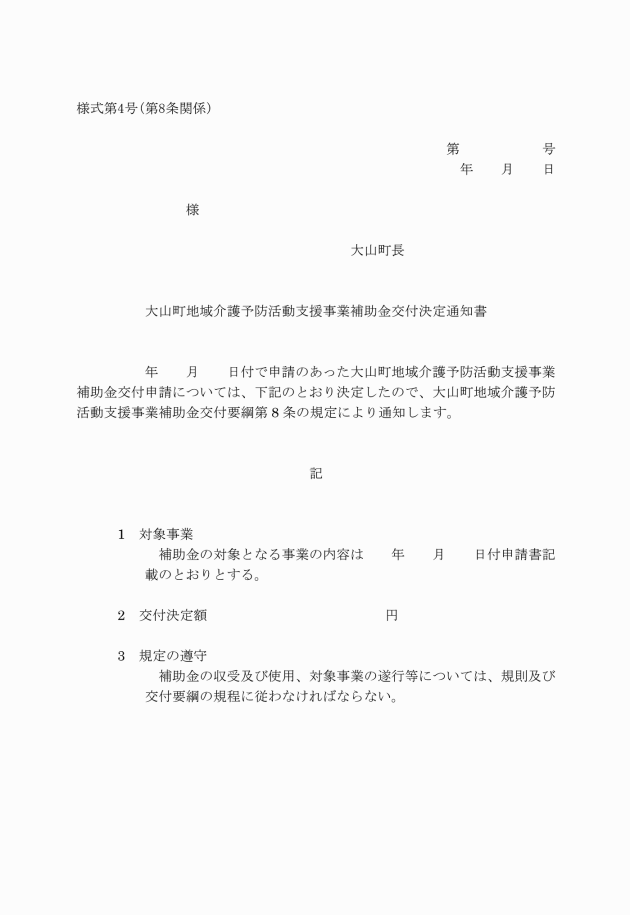 様式第4号（第8条関係）

第　　　　号
年　　月　　日

様

大山町長

大山町地域介護予防活動支援事業補助金交付決定通知書

年　　月　　日付で申請のあった大山町地域介護予防活動支援事業補助金交付申請については、下記のとおり決定したので、大山町地域介護予防活動支援事業補助金交付要綱第８条の規定により通知します。

記

１　対象事業
補助金の対象となる事業の内容は　　年　　月　　日付申請書記載のとおりとする。

２　交付決定額　　　　　　　　　　円

３　規定の遵守
補助金の収受及び使用、対象事業の遂行等については、規則及び交付要綱の規程に従わなければならない。